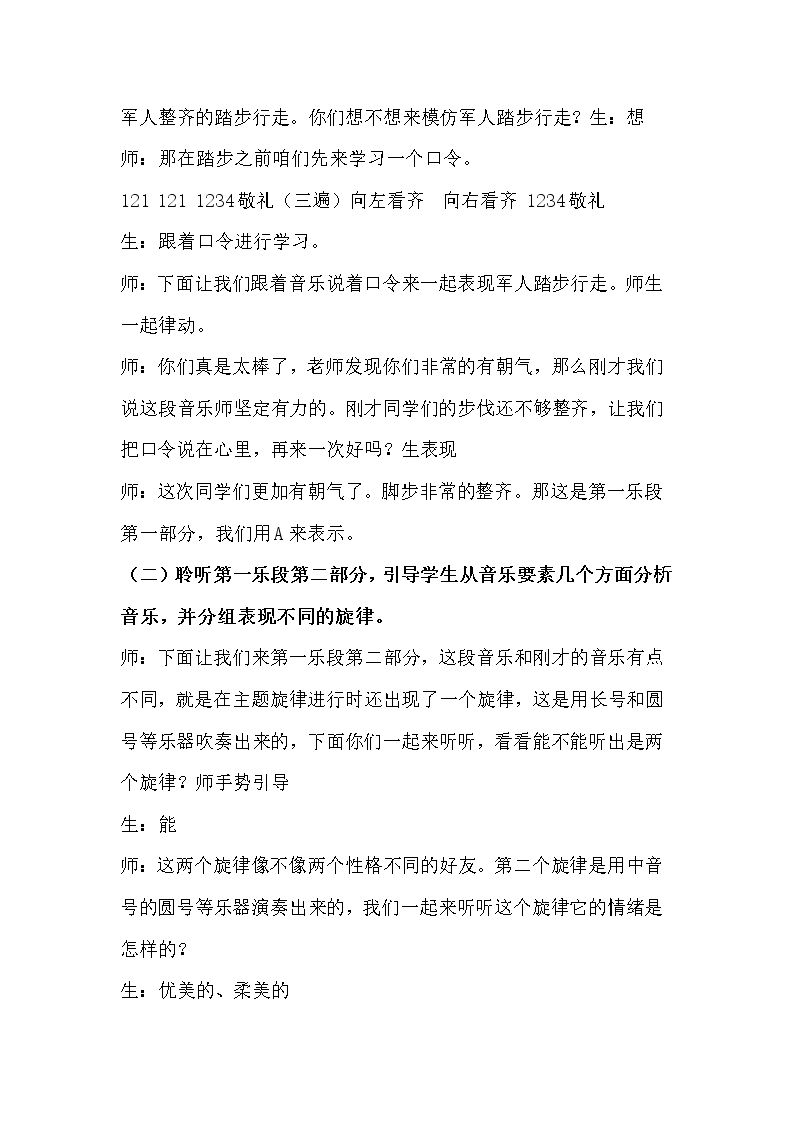 军人整齐的踏步行走。你们想不想来模仿军人踏步行走？生：想

师：那在踏步之前咱们先来学习一个口令。

121 121 1234敬礼（三遍）向左看齐 向右看齐 1234敬礼

生：跟着口令进行学习。

师：下面让我们跟着音乐说着口令来一起表现军人踏步行走。师生一起律动。

师：你们真是太棒了，老师发现你们非常的有朝气，那么刚才我们说这段音乐师坚定有力的。刚才同学们的步伐还不够整齐，让我们把口令说在心里，再来一次好吗？生表现

师：这次同学们更加有朝气了。脚步非常的整齐。那这是第一乐段第一部分，我们用A来表示。

（二）聆听第一乐段第二部分，引导学生从音乐要素几个方面分析音乐，并分组表现不同的旋律。

师：下面让我们来第一乐段第二部分，这段音乐和刚才的音乐有点不同，就是在主题旋律进行时还出现了一个旋律，这是用长号和圆号等乐器吹奏出来的，下面你们一起来听听，看看能不能听出是两个旋律？师手势引导

生：能

师：这两个旋律像不像两个性格不同的好友。第二个旋律是用中音号的圆号等乐器演奏出来的，我们一起来听听这个旋律它的情绪是怎样的？

生：优美的、柔美的